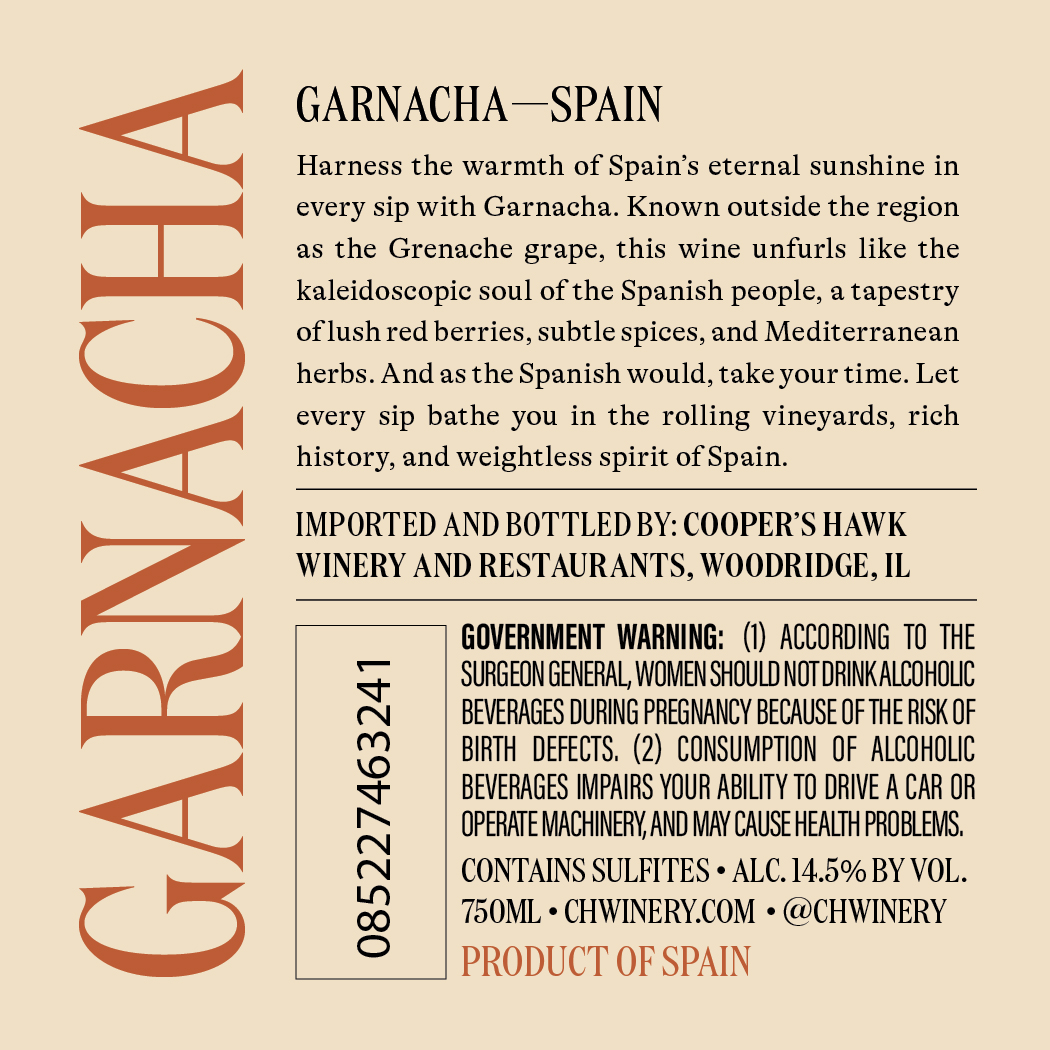 GARNACHA

GARNACHA—SPAIN

Harness the warmth of Spain's eternal sunshine in every sip with Garnacha. Known outside the region as the Grenache grape, this wine unfurls like the kaleidoscopic soul of the Spanish people, a tapestry of lush red berries, subtle spices, and Mediterranean herbs. And as the Spanish would, take your time. Let every sip bathe you in the rolling vineyards, rich history, and weightless spirit of Spain.

IMPORTED AND BOTTLED BY: COOPER'S HAWK WINERY AND RESTAURANTS, WOODRIDGE, IL

085227463241

GOVERNMENT WARNING: (1) ACCORDING TO THE SURGEON GENERAL, WOMEN SHOULD NOT DRINK ALCOHOLIC BEVERAGES DURING PREGNANCY BECAUSE OF THE RISK OF BIRTH DEFECTS. (2) CONSUMPTION OF ALCOHOLIC BEVERAGES IMPAIRS YOUR ABILITY TO DRIVE A CAR OR OPERATE MACHINERY, AND MAY CAUSE HEALTH PROBLEMS.

CONTAINS SULFITES • ALC. 14.5% BY VOL.
750ML • CHWINERY.COM • @CHWINERY
PRODUCT OF SPAIN